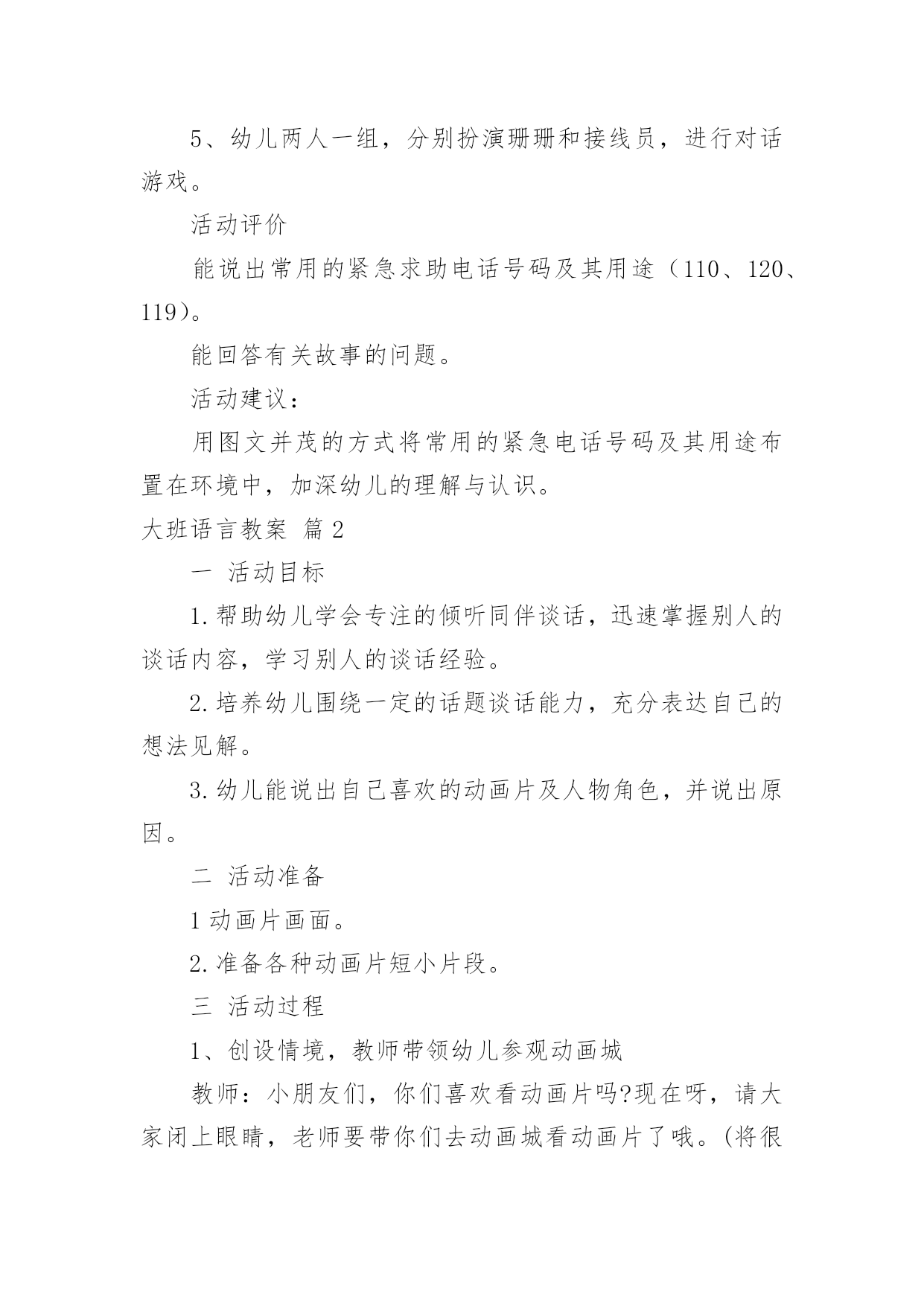 5、幼儿两人一组，分别扮演珊珊和接线员，进行对话游戏。

活动评价

能说出常用的紧急求助电话号码及其用途（110、120、119）。

能回答有关故事的问题。

活动建议：

用图文并茂的方式将常用的紧急电话号码及其用途布置在环境中，加深幼儿的理解与认识。

大班语言教案 篇2

一 活动目标

1.帮助幼儿学会专注的倾听同伴谈话，迅速掌握别人的谈话内容，学习别人的谈话经验。

2.培养幼儿围绕一定的话题谈话能力，充分表达自己的想法见解。

3.幼儿能说出自己喜欢的动画片及人物角色，并说出原因。

二 活动准备

1动画片画面。

2.准备各种动画片短小片段。

三 活动过程

1、创设情境，教师带领幼儿参观动画城

教师：小朋友们，你们喜欢看动画片吗?现在呀，请大家闭上眼睛，老师要带你们去动画城看动画片了哦。(将很